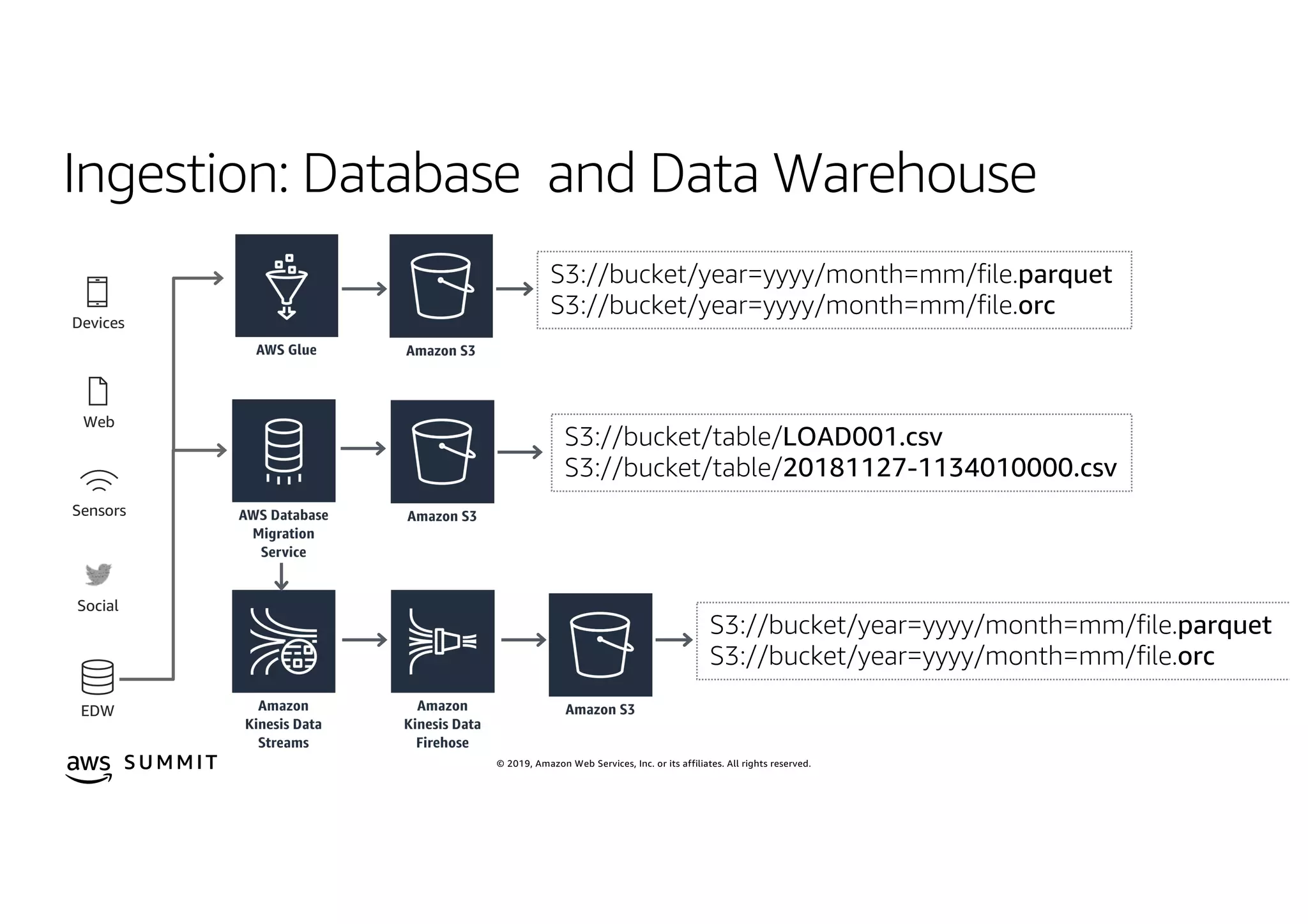 Ingestion: Database and Data Warehouse

Devices

Web

Sensors

Social

EDW

AWS Glue

Amazon S3

S3://bucket/year=yyyy/month=mm/file.parquet
S3://bucket/year=yyyy/month=mm/file.orc

AWS Database Migration Service

Amazon S3

S3://bucket/table/LOAD001.csv
S3://bucket/table/20181127-1134010000.csv

Amazon Kinesis Data Streams

Amazon Kinesis Data Firehose

Amazon S3

S3://bucket/year=yyyy/month=mm/file.parquet
S3://bucket/year=yyyy/month=mm/file.orc

aws SUMMIT

© 2019, Amazon Web Services, Inc. or its affiliates. All rights reserved.